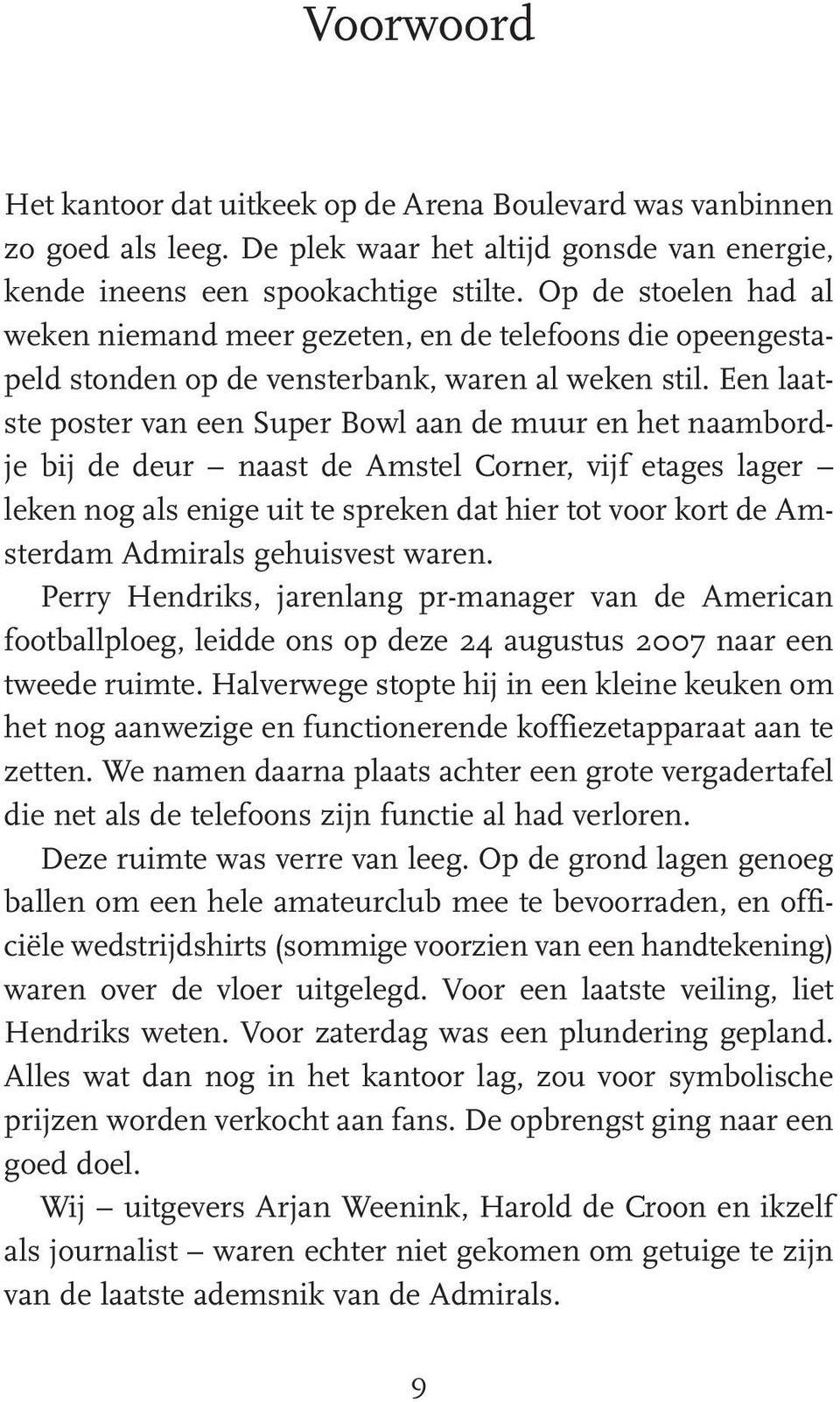 Voorwoord

Het kantoor dat uitkeek op de Arena Boulevard was vanbinnen zo goed als leeg. De plek waar het altijd gonsde van energie, kende ineens een spookachtige stilte. Op de stoelen had al weken niemand meer gezeten, en de telefoons die opeengestapeld stonden op de vensterbank, waren al weken stil. Een laatste poster van een Super Bowl aan de muur en het naambordje bij de deur – naast de Amstel Corner, vijf etages lager – leken nog als enige uit te spreken dat hier tot voor kort de Amsterdam Admirals gehuisvest waren.

Perry Hendriks, jarenlang pr-manager van de American footballploeg, leidde ons op deze 24 augustus 2007 naar een tweede ruimte. Halverwege stopte hij in een kleine keuken om het nog aanwezige en functionerende koffiezetapparaat aan te zetten. We namen daarna plaats achter een grote vergadertafel die net als de telefoons zijn functie al had verloren.

Deze ruimte was verre van leeg. Op de grond lagen genoeg ballen om een hele amateurclub mee te bevoorraden, en officiële wedstrijdshirts (sommige voorzien van een handtekening) waren over de vloer uitgelegd. Voor een laatste veiling, liet Hendriks weten. Voor zaterdag was een plundering gepland. Alles wat dan nog in het kantoor lag, zou voor symbolische prijzen worden verkocht aan fans. De opbrengst ging naar een goed doel.

Wij – uitgevers Arjan Weenink, Harold de Croon en ikzelf als journalist – waren echter niet gekomen om getuige te zijn van de laatste ademsnik van de Admirals.

9